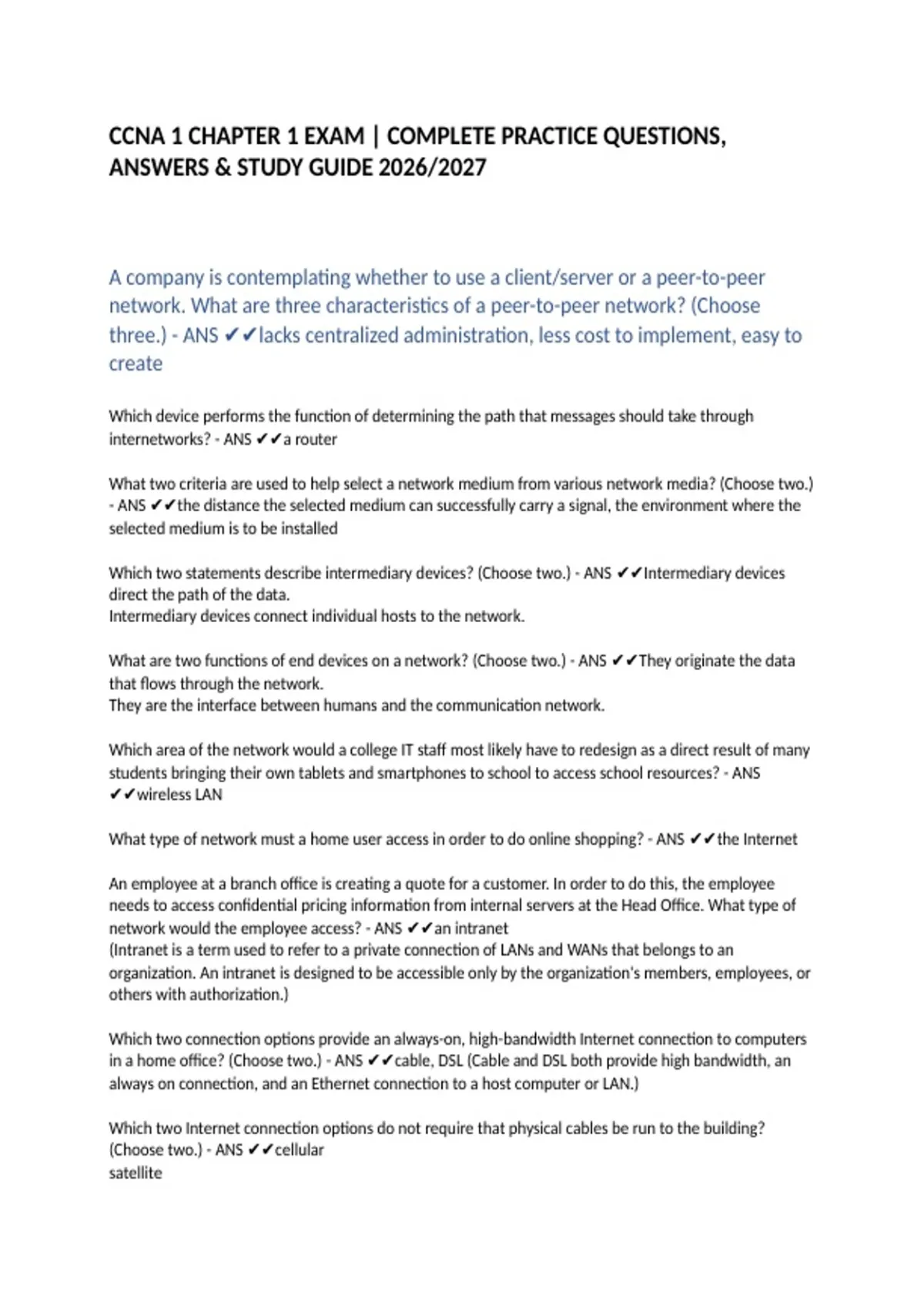 CCNA 1 CHAPTER 1 EXAM | COMPLETE PRACTICE QUESTIONS, ANSWERS & STUDY GUIDE 2026/2027

A company is contemplating whether to use a client/server or a peer-to-peer network. What are three characteristics of a peer-to-peer network? (Choose three.) - ANS ✔✔lacks centralized administration, less cost to implement, easy to create

Which device performs the function of determining the path that messages should take through internetworks? - ANS ✔✔a router

What two criteria are used to help select a network medium from various network media? (Choose two.) - ANS ✔✔the distance the selected medium can successfully carry a signal, the environment where the selected medium is to be installed

Which two statements describe intermediary devices? (Choose two.) - ANS ✔✔Intermediary devices direct the path of the data.
Intermediary devices connect individual hosts to the network.

What are two functions of end devices on a network? (Choose two.) - ANS ✔✔They originate the data that flows through the network.
They are the interface between humans and the communication network.

Which area of the network would a college IT staff most likely have to redesign as a direct result of many students bringing their own tablets and smartphones to school to access school resources? - ANS ✔✔wireless LAN

What type of network must a home user access in order to do online shopping? - ANS ✔✔the Internet

An employee at a branch office is creating a quote for a customer. In order to do this, the employee needs to access confidential pricing information from internal servers at the Head Office. What type of network would the employee access? - ANS ✔✔an intranet
(Intranet is a term used to refer to a private connection of LANs and WANs that belongs to an organization. An intranet is designed to be accessible only by the organization's members, employees, or others with authorization.)

Which two connection options provide an always-on, high-bandwidth Internet connection to computers in a home office? (Choose two.) - ANS ✔✔cable, DSL (Cable and DSL both provide high bandwidth, an always on connection, and an Ethernet connection to a host computer or LAN.)

Which two Internet connection options do not require that physical cables be run to the building? (Choose two.) - ANS ✔✔cellular
satellite